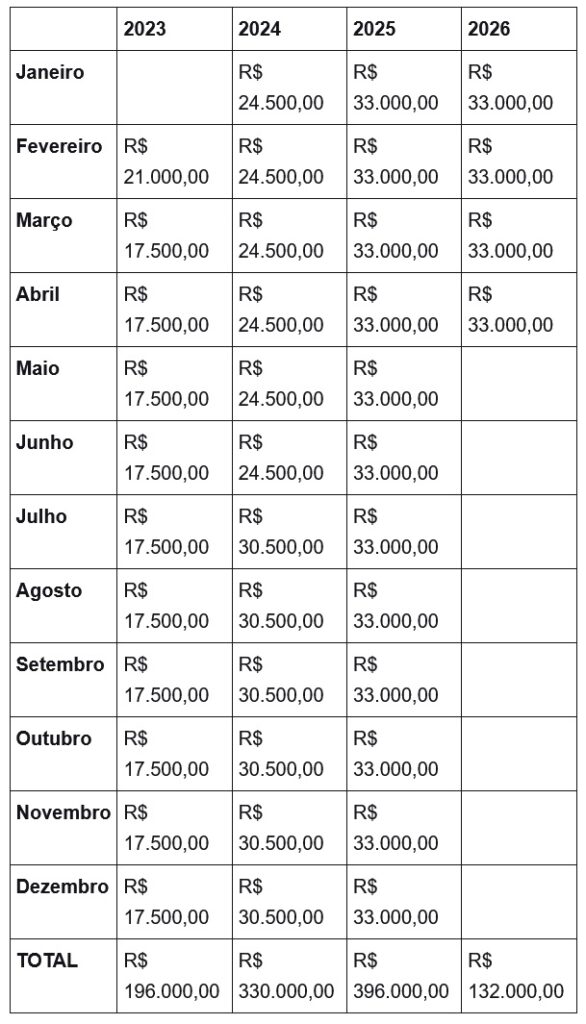 |  | 2023 | 2024 | 2025 | 2026 |
|---|---|---|---|---|
| Janeiro |  | R$ 24.500,00 | R$ 33.000,00 | R$ 33.000,00 |
| Fevereiro | R$ 21.000,00 | R$ 24.500,00 | R$ 33.000,00 | R$ 33.000,00 |
| Março | R$ 17.500,00 | R$ 24.500,00 | R$ 33.000,00 | R$ 33.000,00 |
| Abril | R$ 17.500,00 | R$ 24.500,00 | R$ 33.000,00 | R$ 33.000,00 |
| Maio | R$ 17.500,00 | R$ 24.500,00 | R$ 33.000,00 |  |
| Junho | R$ 17.500,00 | R$ 24.500,00 | R$ 33.000,00 |  |
| Julho | R$ 17.500,00 | R$ 30.500,00 | R$ 33.000,00 |  |
| Agosto | R$ 17.500,00 | R$ 30.500,00 | R$ 33.000,00 |  |
| Setembro | R$ 17.500,00 | R$ 30.500,00 | R$ 33.000,00 |  |
| Outubro | R$ 17.500,00 | R$ 30.500,00 | R$ 33.000,00 |  |
| Novembro | R$ 17.500,00 | R$ 30.500,00 | R$ 33.000,00 |  |
| Dezembro | R$ 17.500,00 | R$ 30.500,00 | R$ 33.000,00 |  |
| TOTAL | R$ 196.000,00 | R$ 330.000,00 | R$ 396.000,00 | R$ 132.000,00 |